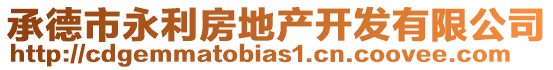 承德市永利房地产开发有限公司
http://cdgemmatobias1.cn.coovee.com